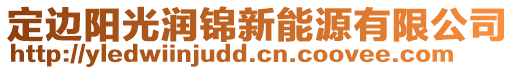 定边阳光润锦新能源有限公司
http://yledwiinjudd.cn.coovee.com